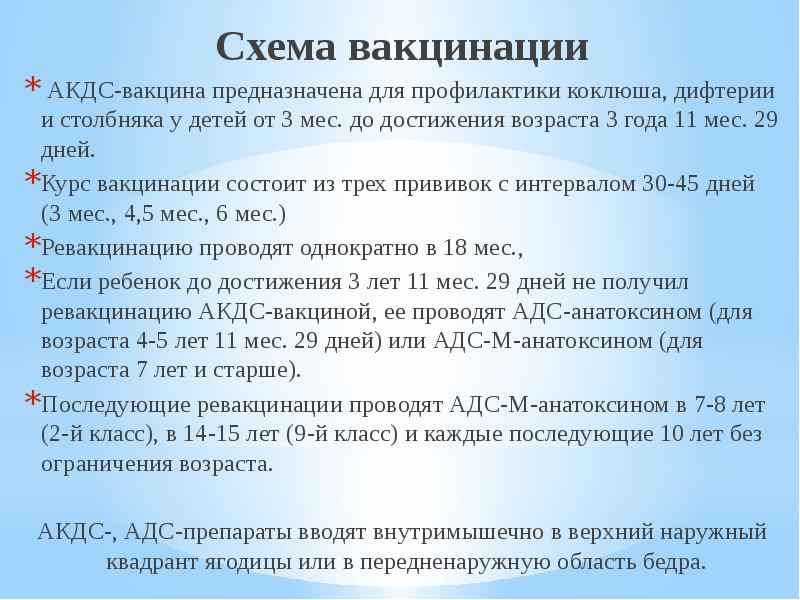 Схема вакцинации

* АКДС-вакцина предназначена для профилактики коклюша, дифтерии и столбняка у детей от 3 мес. до достижения возраста 3 года 11 мес. 29 дней.

*Курс вакцинации состоит из трех прививок с интервалом 30-45 дней (3 мес., 4,5 мес., 6 мес.)

*Ревакцинацию проводят однократно в 18 мес.,

*Если ребенок до достижения 3 лет 11 мес. 29 дней не получил ревакцинацию АКДС-вакциной, ее проводят АДС-анатоксином (для возраста 4-5 лет 11 мес. 29 дней) или АДС-М-анатоксином (для возраста 7 лет и старше).

*Последующие ревакцинации проводят АДС-М-анатоксином в 7-8 лет (2-й класс), в 14-15 лет (9-й класс) и каждые последующие 10 лет без ограничения возраста.

АКДС-, АДС-препараты вводят внутримышечно в верхний наружный квадрант ягодицы или в передненаружную область бедра.